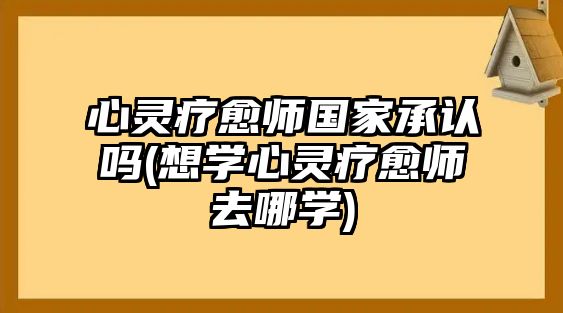 心灵疗愈师国家承认吗(想学心灵疗愈师去哪学)